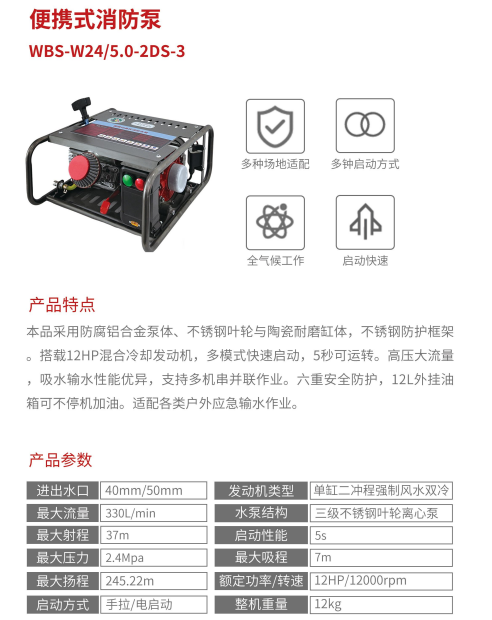 便携式消防泵

WBS-W24/5.0-2DS-3

多种场地适配

多钟启动方式

全气候工作

启动快速

产品特点

本品采用防腐铝合金泵体、不锈钢叶轮与陶瓷耐磨缸体，不锈钢防护框架。搭载12HP混合冷却发动机，多模式快速启动，5秒可运转。高压大流量，吸水输水性能优异，支持多机串并联作业。六重安全防护，12L外挂油箱可不停机加油。适配各类户外应急输水作业。

产品参数

| 进出水口 | 40mm/50mm | 发动机类型 | 单缸二冲程强制风水双冷 |
|---|---|---|---|
| 最大流量 | 330L/min | 水泵结构 | 三级不锈钢叶轮离心泵 |
| 最大射程 | 37m | 启动性能 | 5s |
| 最大压力 | 2.4Mpa | 最大吸程 | 7m |
| 最大扬程 | 245.22m | 额定功率/转速 | 12HP/12000rpm |
| 启动方式 | 手拉/电启动 | 整机重量 | 12kg |